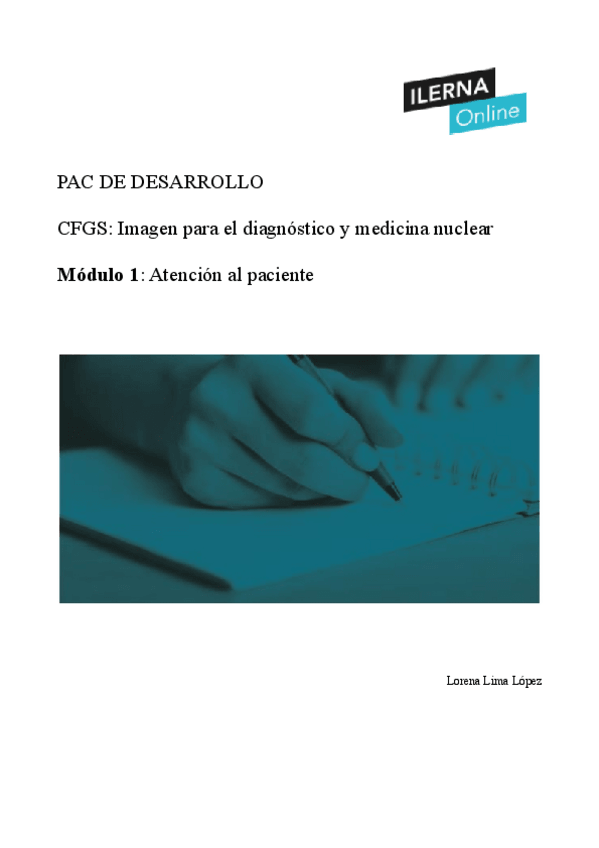 ILERNA
Online

PAC DE DESARROLLO

CFGS: Imagen para el diagnóstico y medicina nuclear

Módulo 1: Atención al paciente

Lorena Lima López